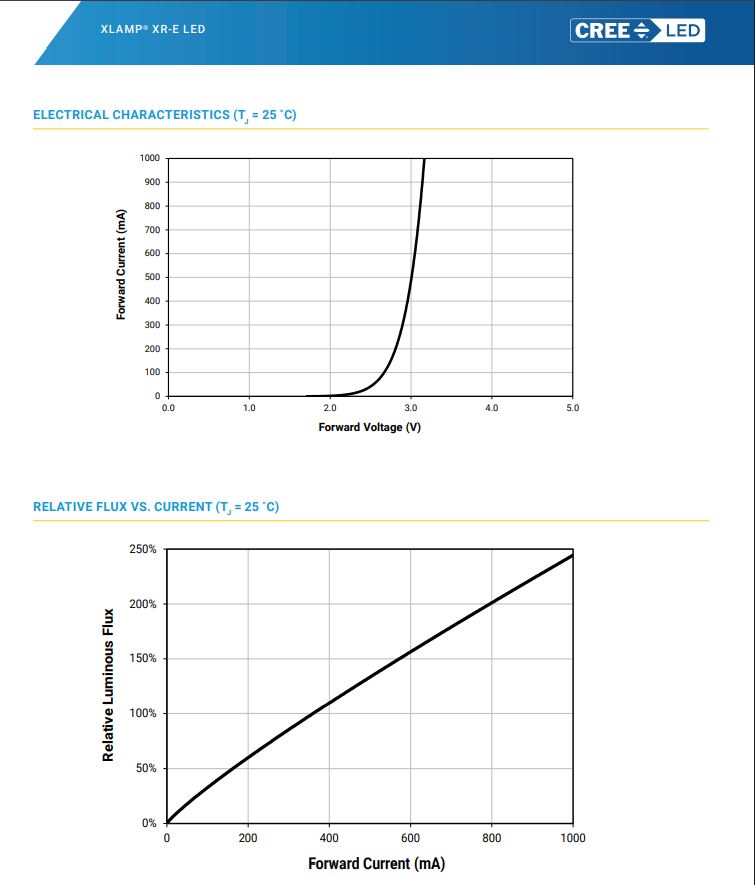 XLAMP® XR-E LED

CREE LED

ELECTRICAL CHARACTERISTICS ($T_J$ = 25 °C)

1000
900
800
700
600
500
400
300
200
100
0

Forward Current (mA)

0.0 1.0 2.0 3.0 4.0 5.0

Forward Voltage (V)

RELATIVE FLUX VS. CURRENT ($T_J$ = 25 °C)

250%
200%
150%
100%
50%
0%

Relative Luminous Flux

0 200 400 600 800 1000

Forward Current (mA)